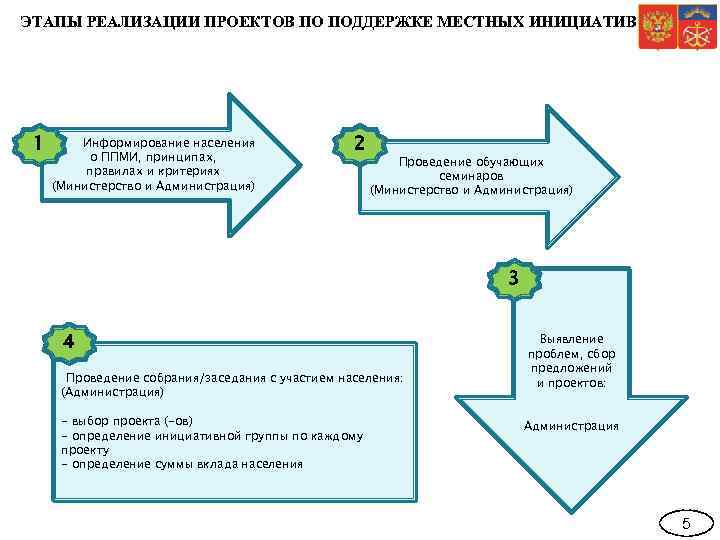 ЭТАПЫ РЕАЛИЗАЦИИ ПРОЕКТОВ ПО ПОДДЕРЖКЕ МЕСТНЫХ ИНИЦИАТИВ

1

Информирование населения о ППМИ, принципах, правилах и критериях (Министерство и Администрация)

2

Проведение обучающих семинаров (Министерство и Администрация)

3

Выявление проблем, сбор предложений и проектов:

Администрация

4

Проведение собрания/заседания с участием населения: (Администрация)

- выбор проекта (-ов)
- определение инициативной группы по каждому проекту
- определение суммы вклада населения

5